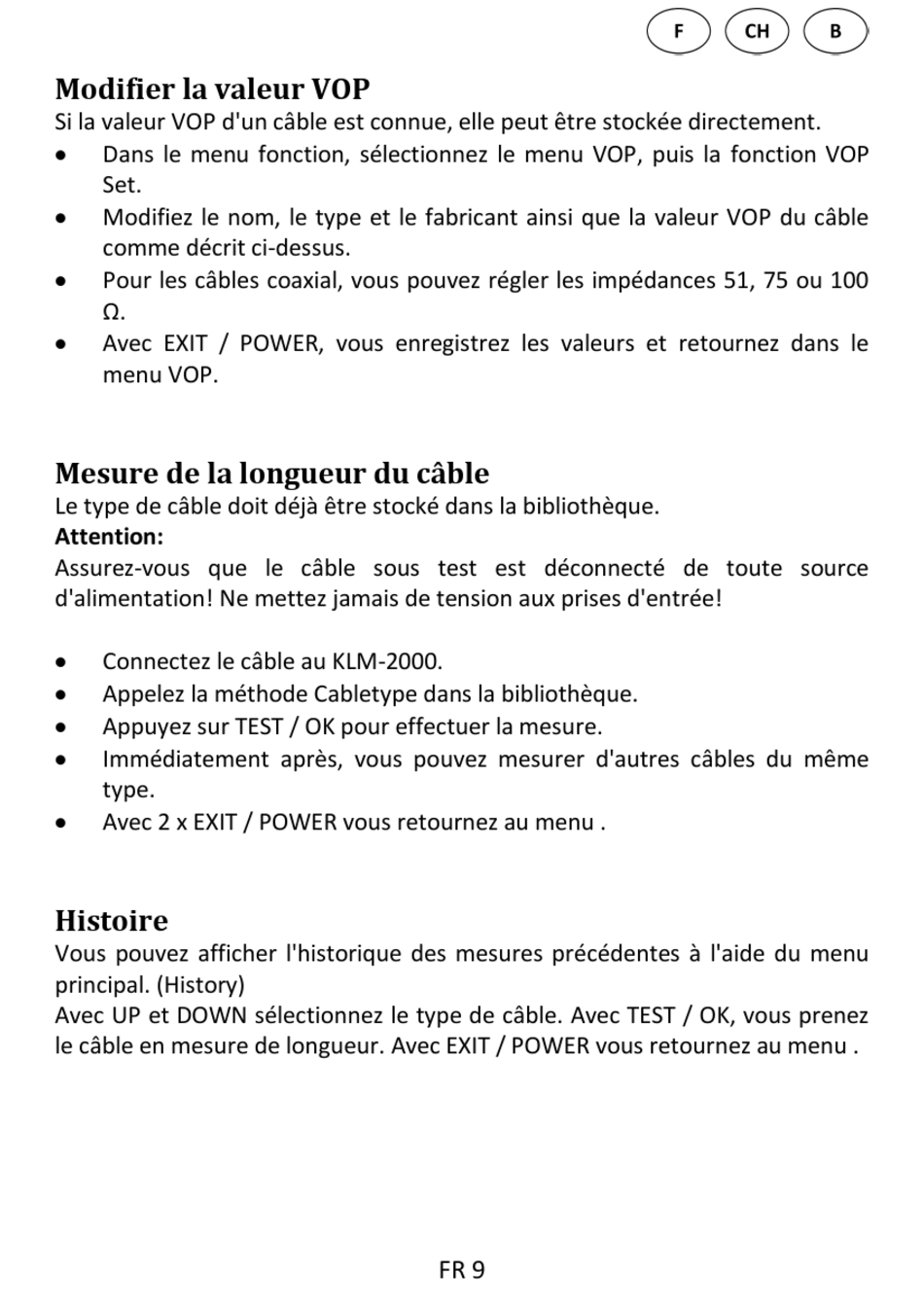 F CH B

Modifier la valeur VOP
Si la valeur VOP d'un câble est connue, elle peut être stockée directement.
• Dans le menu fonction, sélectionnez le menu VOP, puis la fonction VOP Set.
• Modifiez le nom, le type et le fabricant ainsi que la valeur VOP du câble comme décrit ci-dessus.
• Pour les câbles coaxial, vous pouvez régler les impédances 51, 75 ou 100 Ω.
• Avec EXIT / POWER, vous enregistrez les valeurs et retournez dans le menu VOP.

Mesure de la longueur du câble
Le type de câble doit déjà être stocké dans la bibliothèque.
Attention:
Assurez-vous que le câble sous test est déconnecté de toute source d'alimentation! Ne mettez jamais de tension aux prises d'entrée!

• Connectez le câble au KLM-2000.
• Appelez la méthode Cabletype dans la bibliothèque.
• Appuyez sur TEST / OK pour effectuer la mesure.
• Immédiatement après, vous pouvez mesurer d'autres câbles du même type.
• Avec 2 x EXIT / POWER vous retournez au menu .

Histoire
Vous pouvez afficher l'historique des mesures précédentes à l'aide du menu principal. (History)
Avec UP et DOWN sélectionnez le type de câble. Avec TEST / OK, vous prenez le câble en mesure de longueur. Avec EXIT / POWER vous retournez au menu .

FR 9